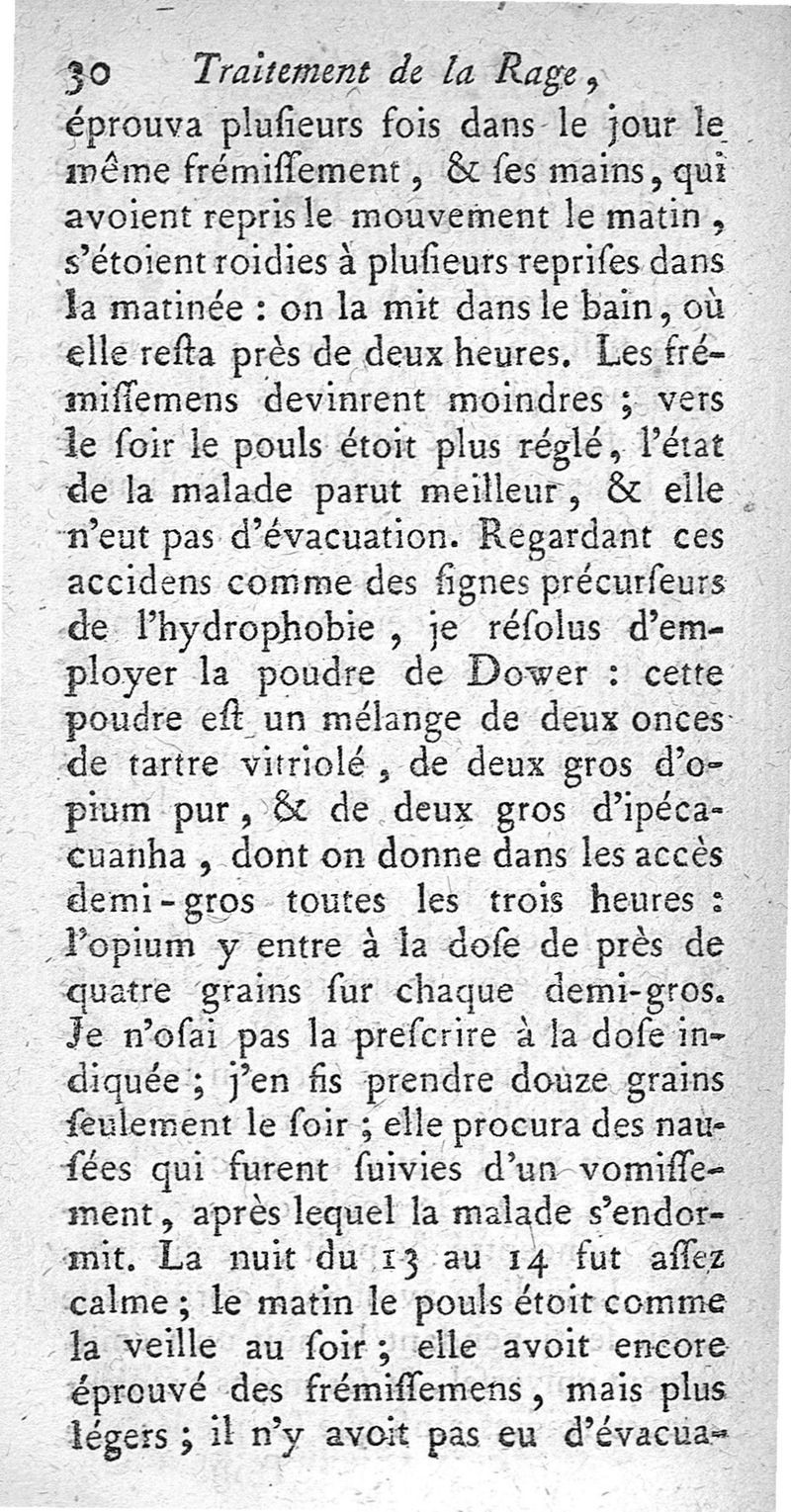 30 Traitement de la Rage,

éprouva plusieurs fois dans le jour le même frémissement, & ses mains, qui avoient repris le mouvement le matin, s'étoient roidies à plusieurs reprises dans la matinée : on la mit dans le bain, où elle resta près de deux heures. Les frémissemens devinrent moindres ; vers le soir le pouls étoit plus réglé, l'état de la malade parut meilleur, & elle n'eut pas d'évacuation. Regardant ces accidens comme des signes précurseurs de l'hydrophobie, je résolus d'employer la poudre de Dower : cette poudre est un mélange de deux onces de tartre vitriolé, de deux gros d'opium pur, & de deux gros d'ipécacuanha, dont on donne dans les accès demi-gros toutes les trois heures : l'opium y entre à la dose de près de quatre grains sur chaque demi-gros. Je n'osai pas la prescrire à la dose indiquée ; j'en fis prendre douze grains seulement le soir ; elle procura des nausées qui furent suivies d'un vomissement, après lequel la malade s'endormit. La nuit du 13 au 14 fut assez calme ; le matin le pouls étoit comme la veille au soir ; elle avoit encore éprouvé des frémissemens, mais plus légers ; il n'y avoit pas eu d'évacua-